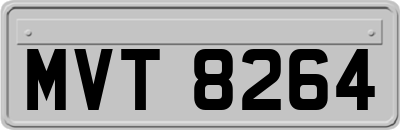 MVT 8264